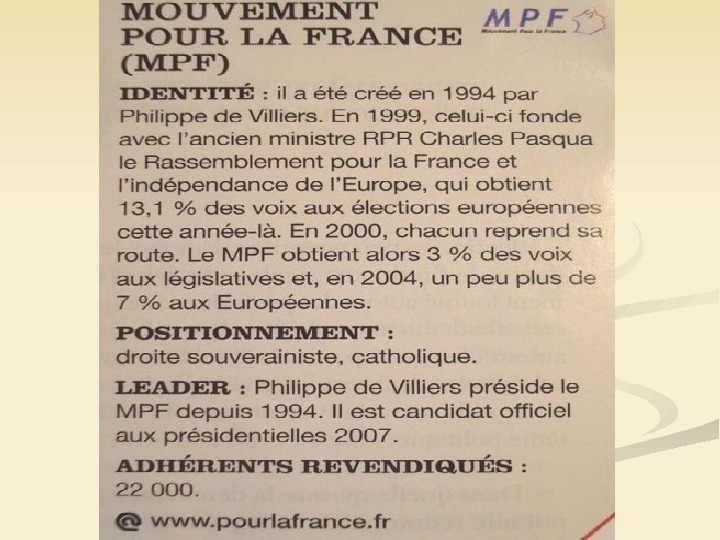 MOUVEMENT POUR LA FRANCE (MPF)

MPF
Mouvement Pour la France

IDENTITÉ : il a été créé en 1994 par Philippe de Villiers. En 1999, celui-ci fonde avec l'ancien ministre RPR Charles Pasqua le Rassemblement pour la France et l'indépendance de l'Europe, qui obtient 13,1 % des voix aux élections européennes cette année-là. En 2000, chacun reprend sa route. Le MPF obtient alors 3 % des voix aux législatives et, en 2004, un peu plus de 7 % aux Européennes.

POSITIONNEMENT : droite souverainiste, catholique.

LEADER : Philippe de Villiers préside le MPF depuis 1994. Il est candidat officiel aux présidentielles 2007.

ADHÉRENTS REVENDIQUÉS : 22 000.

@ www.pourlafrance.fr